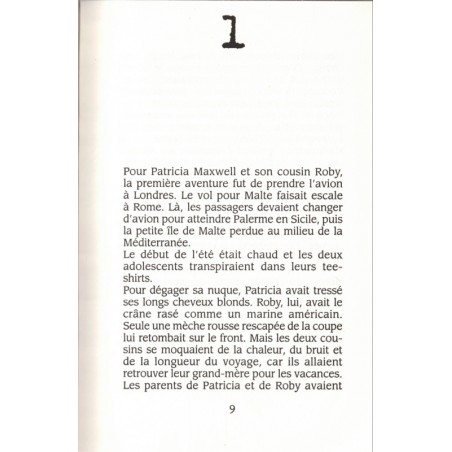 1

Pour Patricia Maxwell et son cousin Roby, la première aventure fut de prendre l'avion à Londres. Le vol pour Malte faisait escale à Rome. Là, les passagers devaient changer d'avion pour atteindre Palerme en Sicile, puis la petite île de Malte perdue au milieu de la Méditerranée.
Le début de l'été était chaud et les deux adolescents transpiraient dans leurs tee-shirts.
Pour dégager sa nuque, Patricia avait tressé ses longs cheveux blonds. Roby, lui, avait le crâne rasé comme un marine américain. Seule une mèche rousse rescapée de la coupe lui retombait sur le front. Mais les deux cousins se moquaient de la chaleur, du bruit et de la longueur du voyage, car ils allaient retrouver leur grand-mère pour les vacances. Les parents de Patricia et de Roby avaient

9